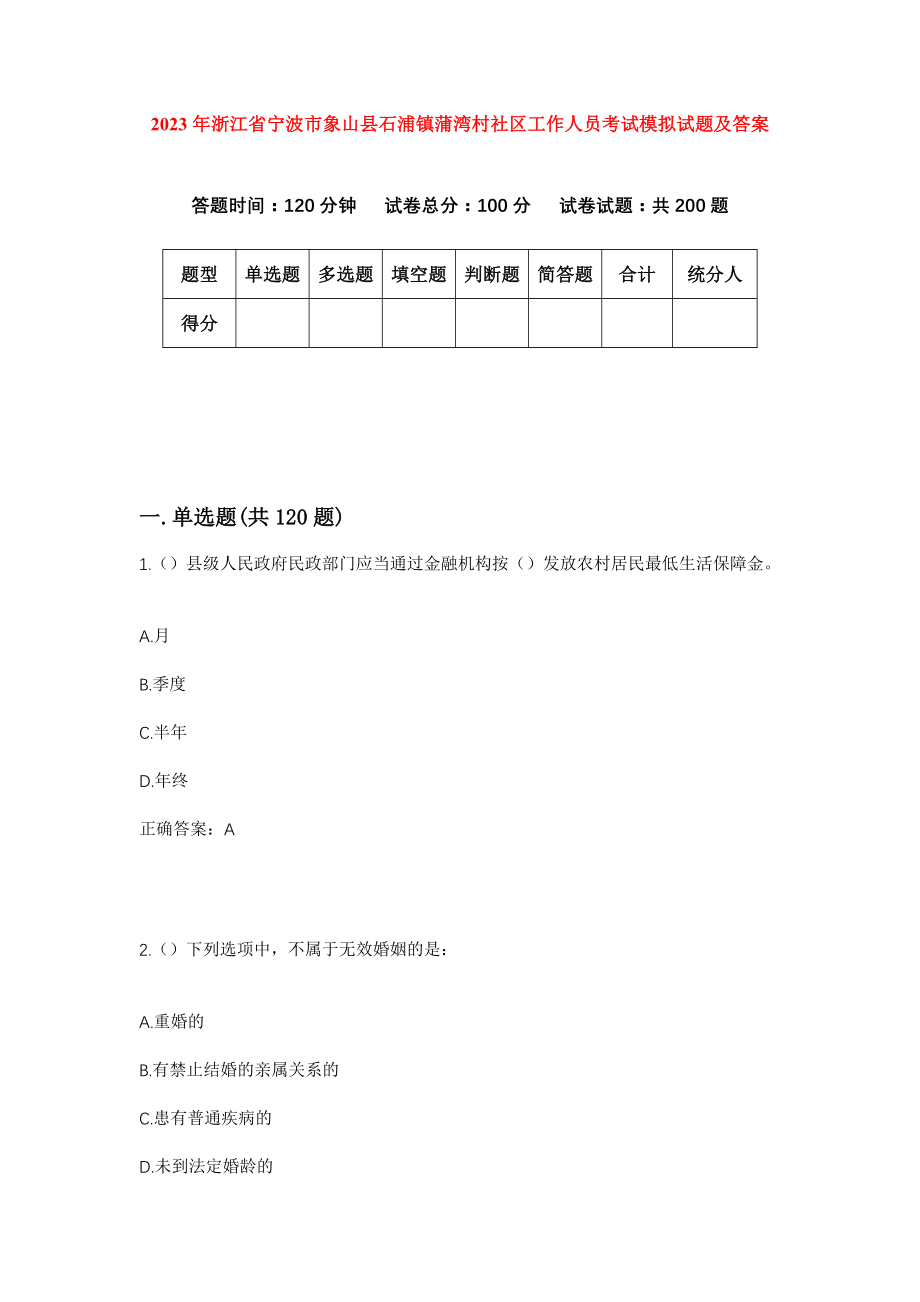 2023年浙江省宁波市象山县石浦镇蒲湾村社区工作人员考试模拟试题及答案

答题时间：120分钟　试卷总分：100分　试卷试题：共200题

| 题型 | 单选题 | 多选题 | 填空题 | 判断题 | 简答题 | 合计 | 统分人 |
|---|---|---|---|---|---|---|---|
| 得分 | | | | | | | |

一.单选题(共120题)

1.（）县级人民政府民政部门应当通过金融机构按（）发放农村居民最低生活保障金。

A.月

B.季度

C.半年

D.年终

正确答案：A

2.（）下列选项中，不属于无效婚姻的是：

A.重婚的

B.有禁止结婚的亲属关系的

C.患有普通疾病的

D.未到法定婚龄的